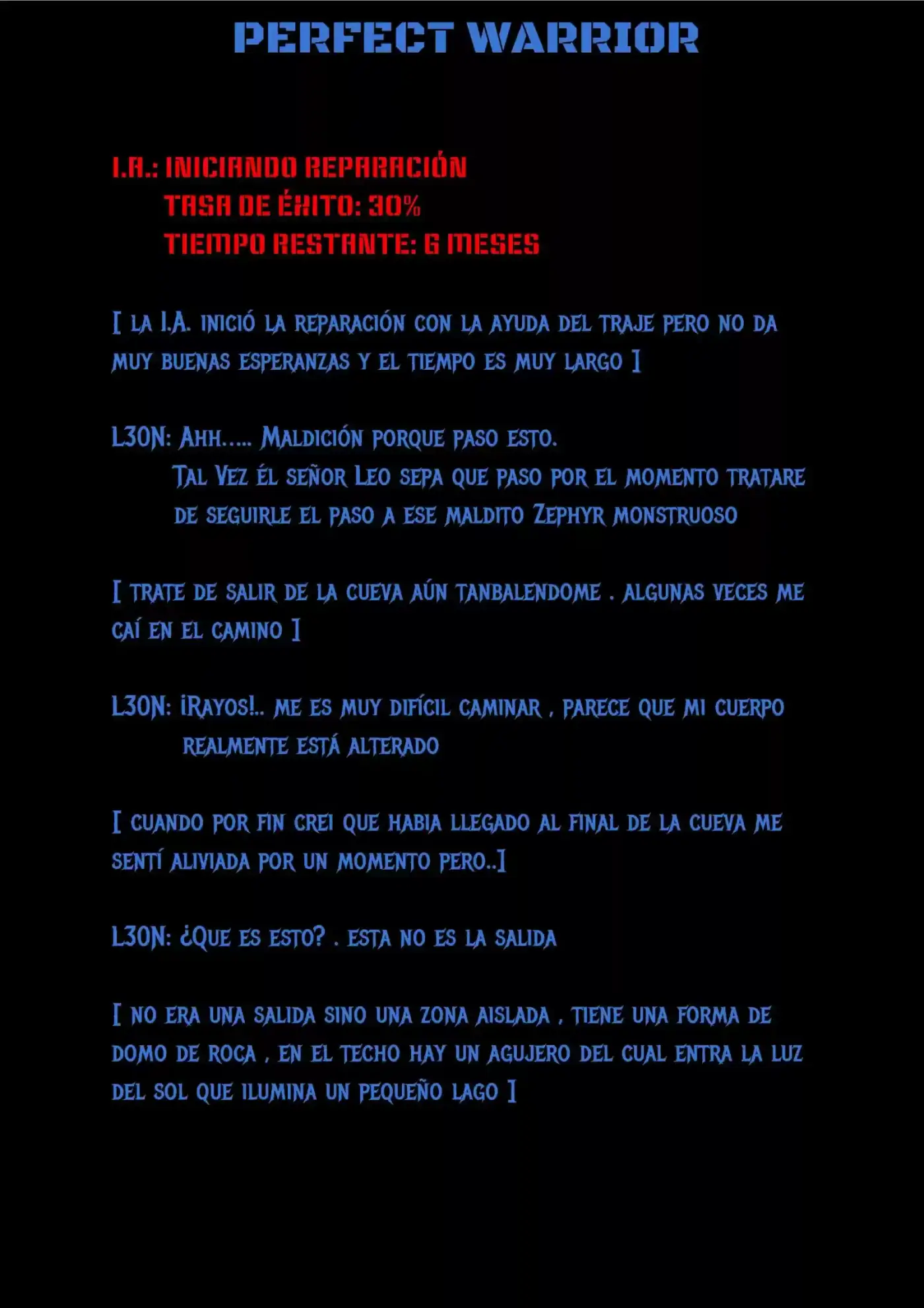 PERFECT WARRIOR

I.A.: INICIANDO REPARACIÓN
TASA DE ÉXITO: 30%
TIEMPO RESTANTE: 6 MESES

[ LA I.A. INICIÓ LA REPARACIÓN CON LA AYUDA DEL TRAJE PERO NO DA MUY BUENAS ESPERANZAS Y EL TIEMPO ES MUY LARGO ]

L30N: AHH..... MALDICIÓN PORQUE PASO ESTO.
TAL VEZ ÉL SEÑOR LEO SEPA QUE PASO POR EL MOMENTO TRATARE DE SEGUIRLE EL PASO A ESE MALDITO ZEPHYR MONSTRUOSO

[ TRATE DE SALIR DE LA CUEVA AÚN TANBALENDOME . ALGUNAS VECES ME CAÍ EN EL CAMINO ]

L30N: ¡RAYOS!.. ME ES MUY DIFÍCIL CAMINAR , PARECE QUE MI CUERPO REALMENTE ESTÁ ALTERADO

[ CUANDO POR FIN CREI QUE HABIA LLEGADO AL FINAL DE LA CUEVA ME SENTÍ ALIVIADA POR UN MOMENTO PERO..]

L30N: ¿QUE ES ESTO? . ESTA NO ES LA SALIDA

[ NO ERA UNA SALIDA SINO UNA ZONA AISLADA , TIENE UNA FORMA DE DOMO DE ROCA , EN EL TECHO HAY UN AGUJERO DEL CUAL ENTRA LA LUZ DEL SOL QUE ILUMINA UN PEQUEÑO LAGO ]